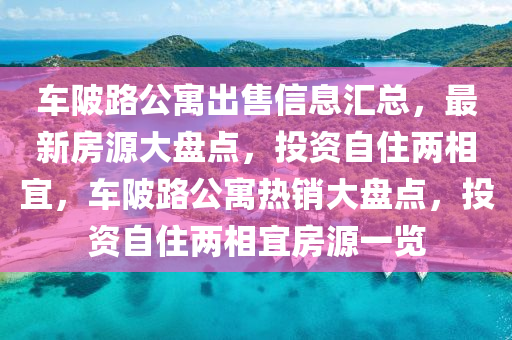 车陂路公寓出售信息汇总，最新房源大盘点，投资自住两相宜，车陂路公寓热销大盘点，投资自住两相宜房源一览